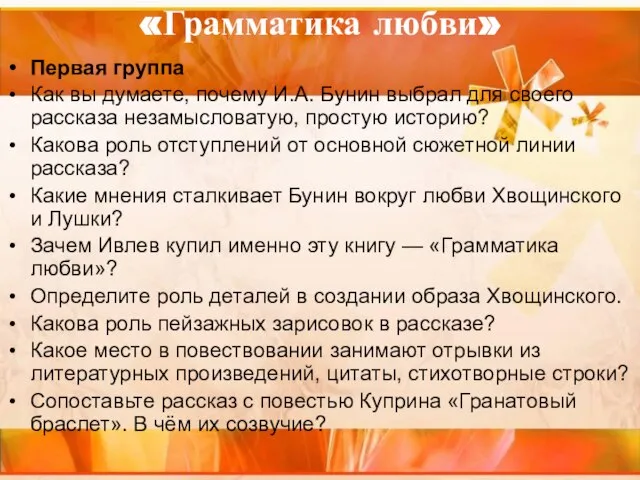 «Грамматика любви»

• Первая группа
• Как вы думаете, почему И.А. Бунин выбрал для своего рассказа незамысловатую, простую историю?
• Какова роль отступлений от основной сюжетной линии рассказа?
• Какие мнения сталкивает Бунин вокруг любви Хвощинского и Лушки?
• Зачем Ивлев купил именно эту книгу — «Грамматика любви»?
• Определите роль деталей в создании образа Хвощинского.
• Какова роль пейзажных зарисовок в рассказе?
• Какое место в повествовании занимают отрывки из литературных произведений, цитаты, стихотворные строки?
• Сопоставьте рассказ с повестью Куприна «Гранатовый браслет». В чём их созвучие?